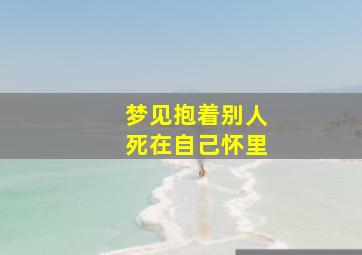 梦见抱着别人
死在自己怀里